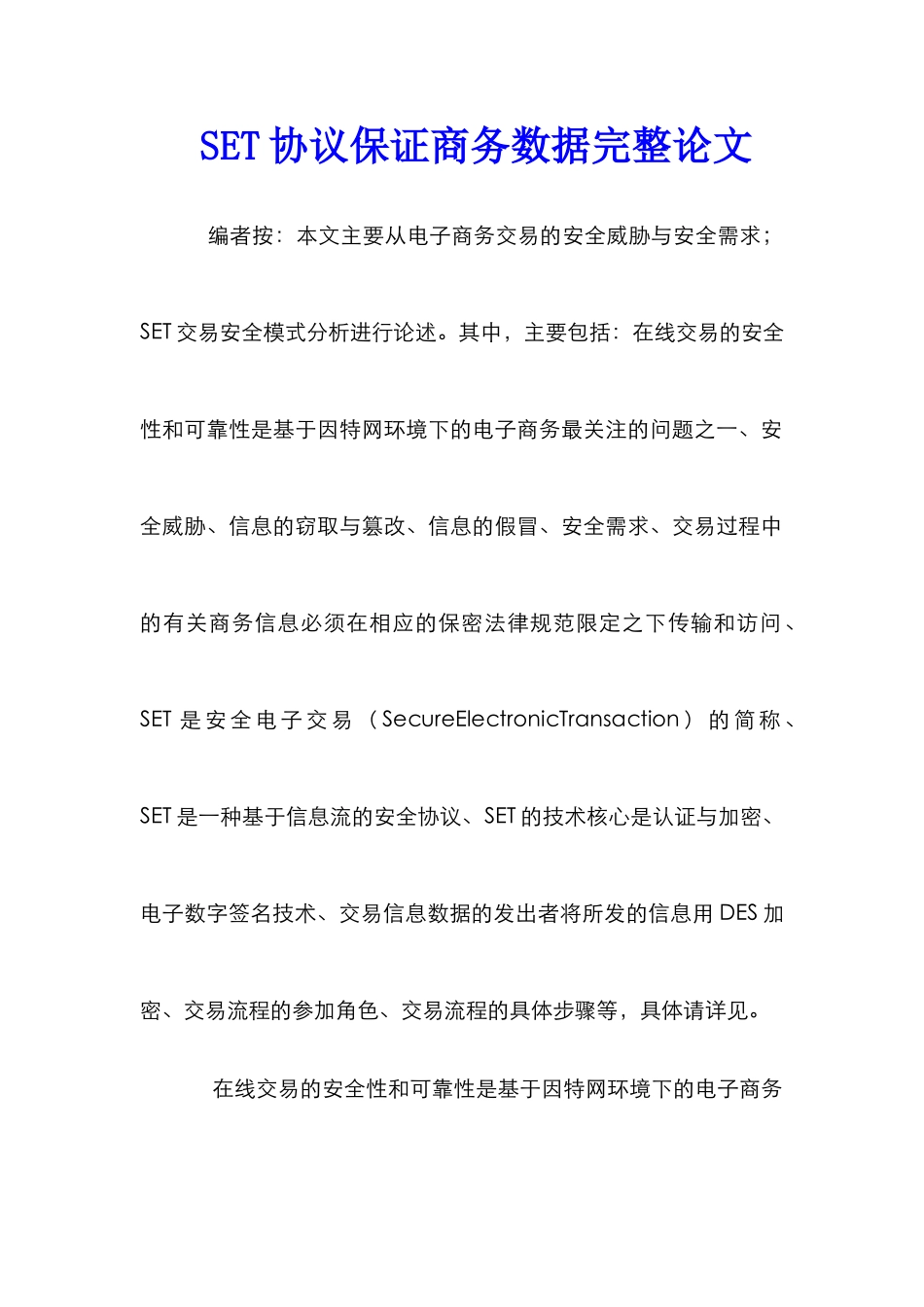 SET 协议保证商务数据完整论文

编者按：本文主要从电子商务交易的安全威胁与安全需求；SET 交易安全模式分析进行论述。其中，主要包括：在线交易的安全性和可靠性是基于因特网环境下的电子商务最关注的问题之一、安全威胁、信息的窃取与篡改、信息的假冒、安全需求、交易过程中的有关商务信息必须在相应的保密法律规范限定之下传输和访问、SET 是安全电子交易（SecureElectronicTransaction）的简称、SET 是一种基于信息流的安全协议、SET 的技术核心是认证与加密、电子数字签名技术、交易信息数据的发出者将所发的信息用 DES 加密、交易流程的参加角色、交易流程的具体步骤等，具体请详见。

在线交易的安全性和可靠性是基于因特网环境下的电子商务